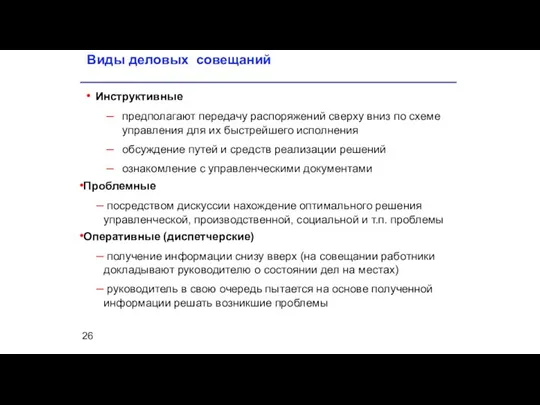 Виды деловых совещаний

• Инструктивные

– предполагают передачу распоряжений сверху вниз по схеме управления для их быстрейшего исполнения

– обсуждение путей и средств реализации решений

– ознакомление с управленческими документами

•Проблемные

– посредством дискуссии нахождение оптимального решения управленческой, производственной, социальной и т.п. проблемы

•Оперативные (диспетчерские)

– получение информации снизу вверх (на совещании работники докладывают руководителю о состоянии дел на местах)

– руководитель в свою очередь пытается на основе полученной информации решать возникшие проблемы

26